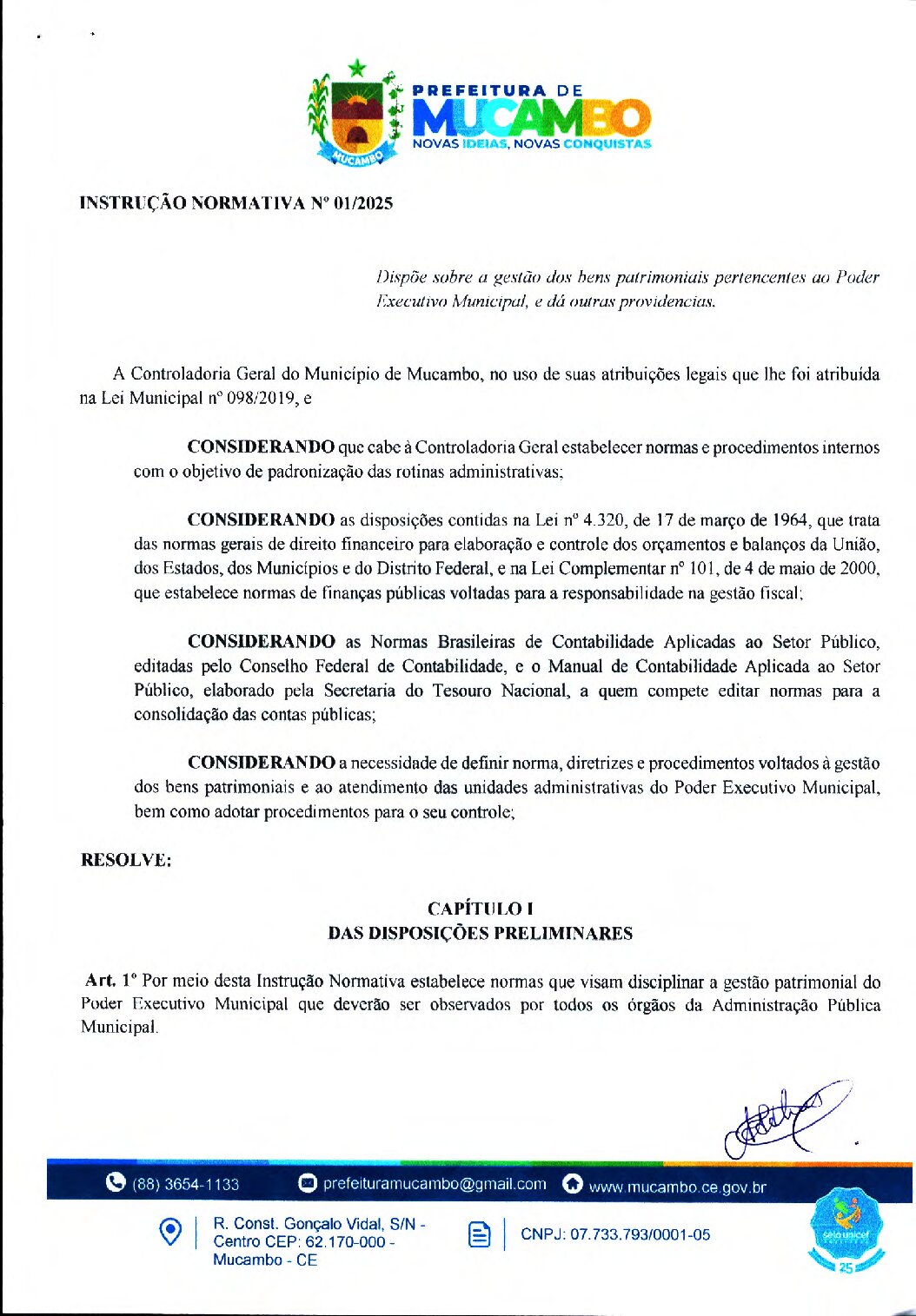 PREFEITURA DE
MUCAMBO
NOVAS IDEIAS, NOVAS CONQUISTAS

INSTRUÇÃO NORMATIVA Nº 01/2025

Dispõe sobre a gestão dos bens patrimoniais pertencentes ao Poder Executivo Municipal, e dá outras providencias.

A Controladoria Geral do Município de Mucambo, no uso de suas atribuições legais que lhe foi atribuída na Lei Municipal nº 098/2019, e

CONSIDERANDO que cabe à Controladoria Geral estabelecer normas e procedimentos internos com o objetivo de padronização das rotinas administrativas;

CONSIDERANDO as disposições contidas na Lei nº 4.320, de 17 de março de 1964, que trata das normas gerais de direito financeiro para elaboração e controle dos orçamentos e balanços da União, dos Estados, dos Municípios e do Distrito Federal, e na Lei Complementar nº 101, de 4 de maio de 2000, que estabelece normas de finanças públicas voltadas para a responsabilidade na gestão fiscal;

CONSIDERANDO as Normas Brasileiras de Contabilidade Aplicadas ao Setor Público, editadas pelo Conselho Federal de Contabilidade, e o Manual de Contabilidade Aplicada ao Setor Público, elaborado pela Secretaria do Tesouro Nacional, a quem compete editar normas para a consolidação das contas públicas;

CONSIDERANDO a necessidade de definir norma, diretrizes e procedimentos voltados à gestão dos bens patrimoniais e ao atendimento das unidades administrativas do Poder Executivo Municipal, bem como adotar procedimentos para o seu controle;

RESOLVE:

CAPÍTULO I
DAS DISPOSIÇÕES PRELIMINARES

Art. 1º Por meio desta Instrução Normativa estabelece normas que visam disciplinar a gestão patrimonial do Poder Executivo Municipal que deverão ser observados por todos os órgãos da Administração Pública Municipal.

(88) 3654-1133 prefeituramucambo@gmail.com www.mucambo.ce.gov.br

R. Const. Gonçalo Vidal, S/N -
Centro CEP: 62.170-000 -
Mucambo - CE

CNPJ: 07.733.793/0001-05